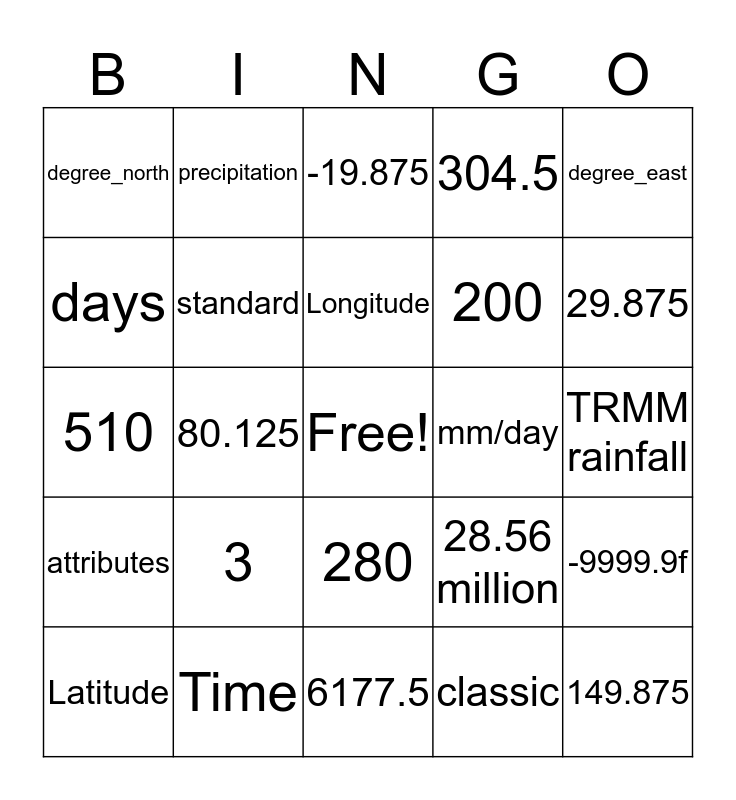 | B | I | N | G | O |
|---|---|---|---|---|
| degree_north | precipitation | -19.875 | 304.5 | degree_east |
| days | standard | Longitude | 200 | 29.875 |
| 510 | 80.125 | Free! | mm/day | TRMM rainfall |
| attributes | 3 | 280 | 28.56 million | -9999.9f |
| Latitude | Time | 6177.5 | classic | 149.875 |